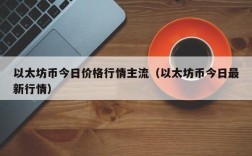 以太坊币今日价格行情主流（以太坊币今日最新行情）